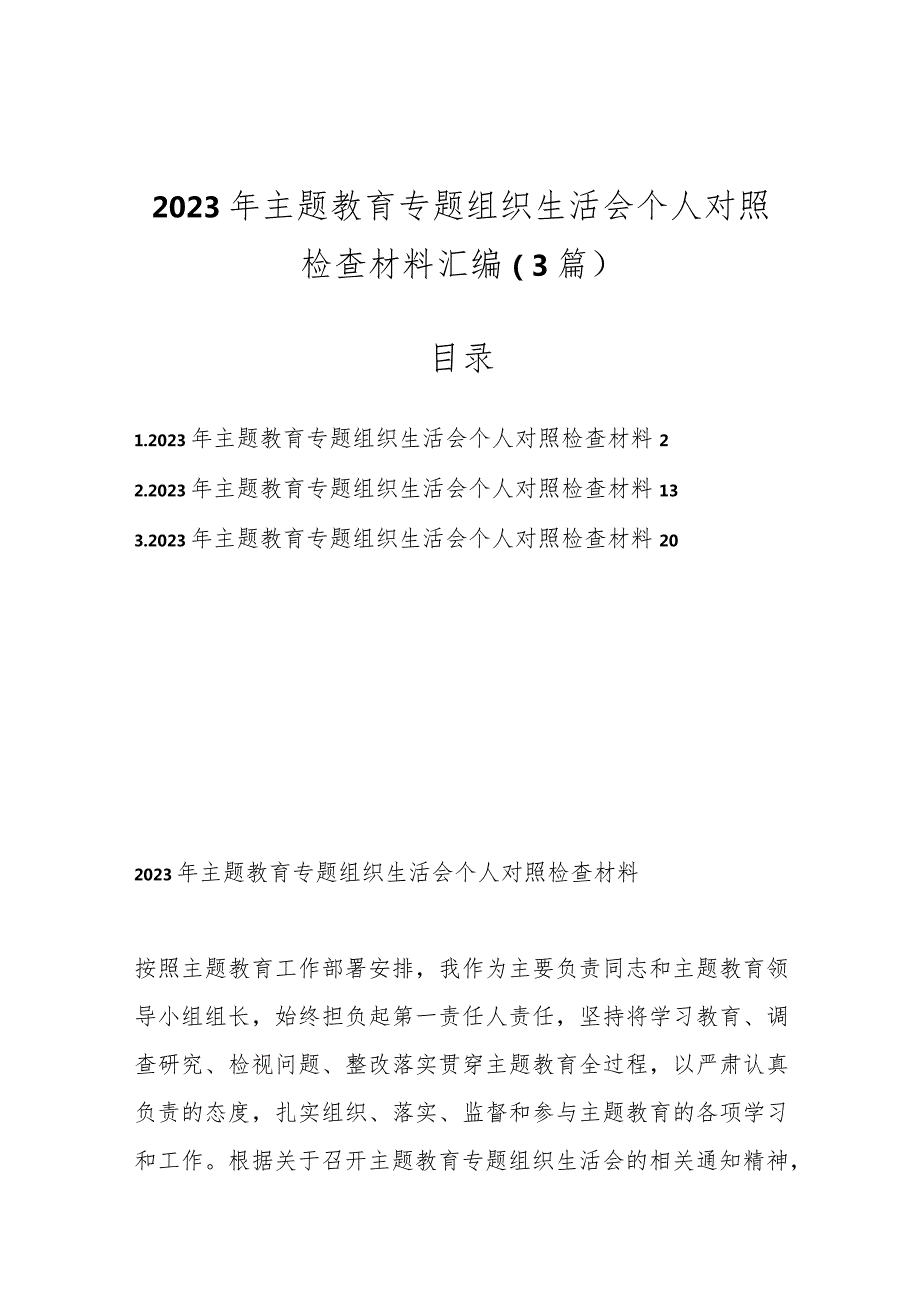 2023年主题教育专题组织生活会个人对照检查材料汇编（3篇）

目录

1.2023年主题教育专题组织生活会个人对照检查材料 2

2.2023年主题教育专题组织生活会个人对照检查材料 13

3.2023年主题教育专题组织生活会个人对照检查材料 20

2023年主题教育专题组织生活会个人对照检查材料

按照主题教育工作部署安排，我作为主要负责同志和主题教育领导小组组长，始终担负起第一责任人责任，坚持将学习教育、调查研究、检视问题、整改落实贯穿主题教育全过程，以严肃认真负责的态度，扎实组织、落实、监督和参与主题教育的各项学习和工作。根据关于召开主题教育专题组织生活会的相关通知精神，